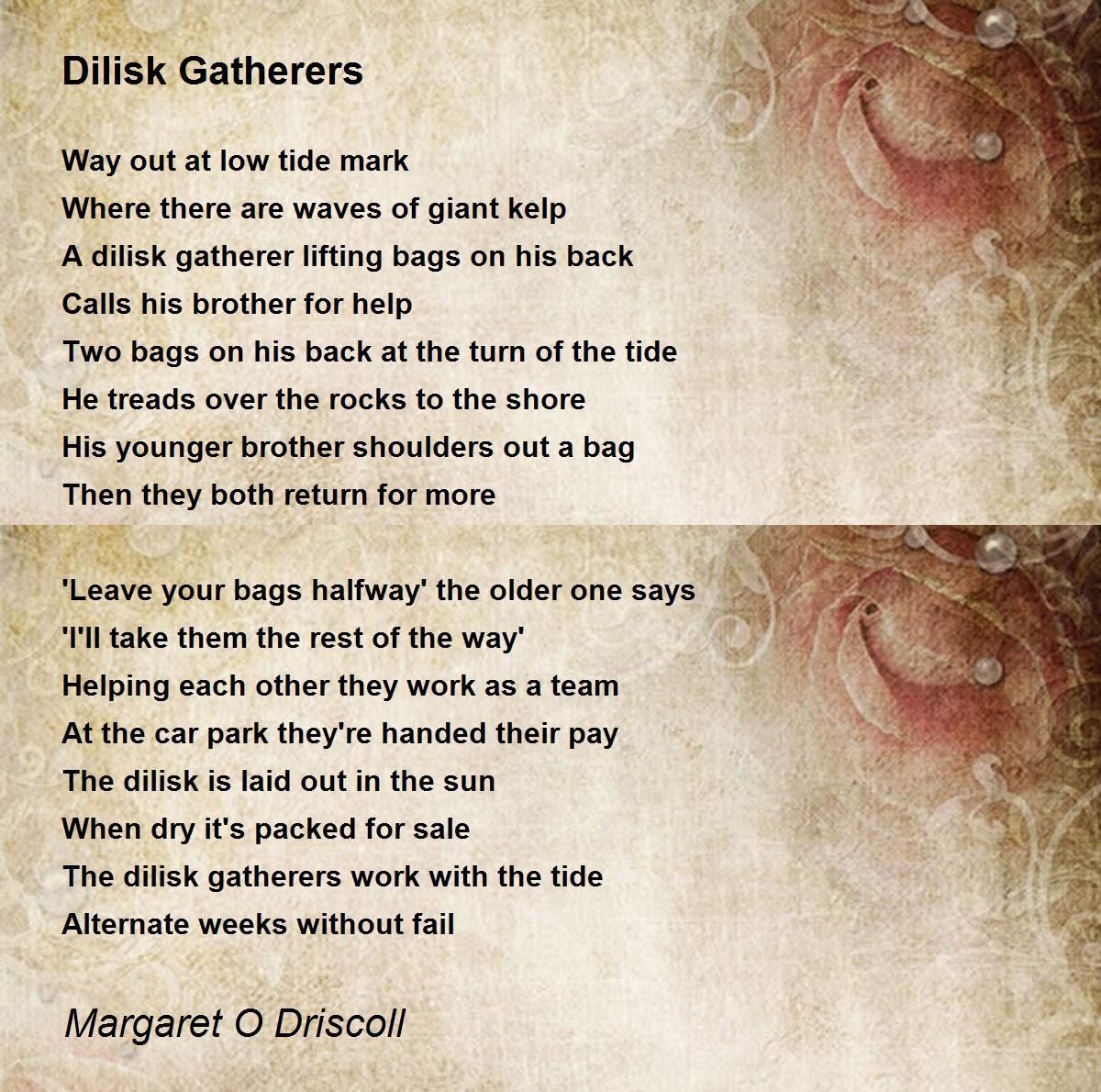 Dilisk Gatherers

Way out at low tide mark
Where there are waves of giant kelp
A dilisk gatherer lifting bags on his back
Calls his brother for help
Two bags on his back at the turn of the tide
He treads over the rocks to the shore
His younger brother shoulders out a bag
Then they both return for more

'Leave your bags halfway' the older one says
'I'll take them the rest of the way'
Helping each other they work as a team
At the car park they're handed their pay
The dilisk is laid out in the sun
When dry it's packed for sale
The dilisk gatherers work with the tide
Alternate weeks without fail

Margaret O Driscoll